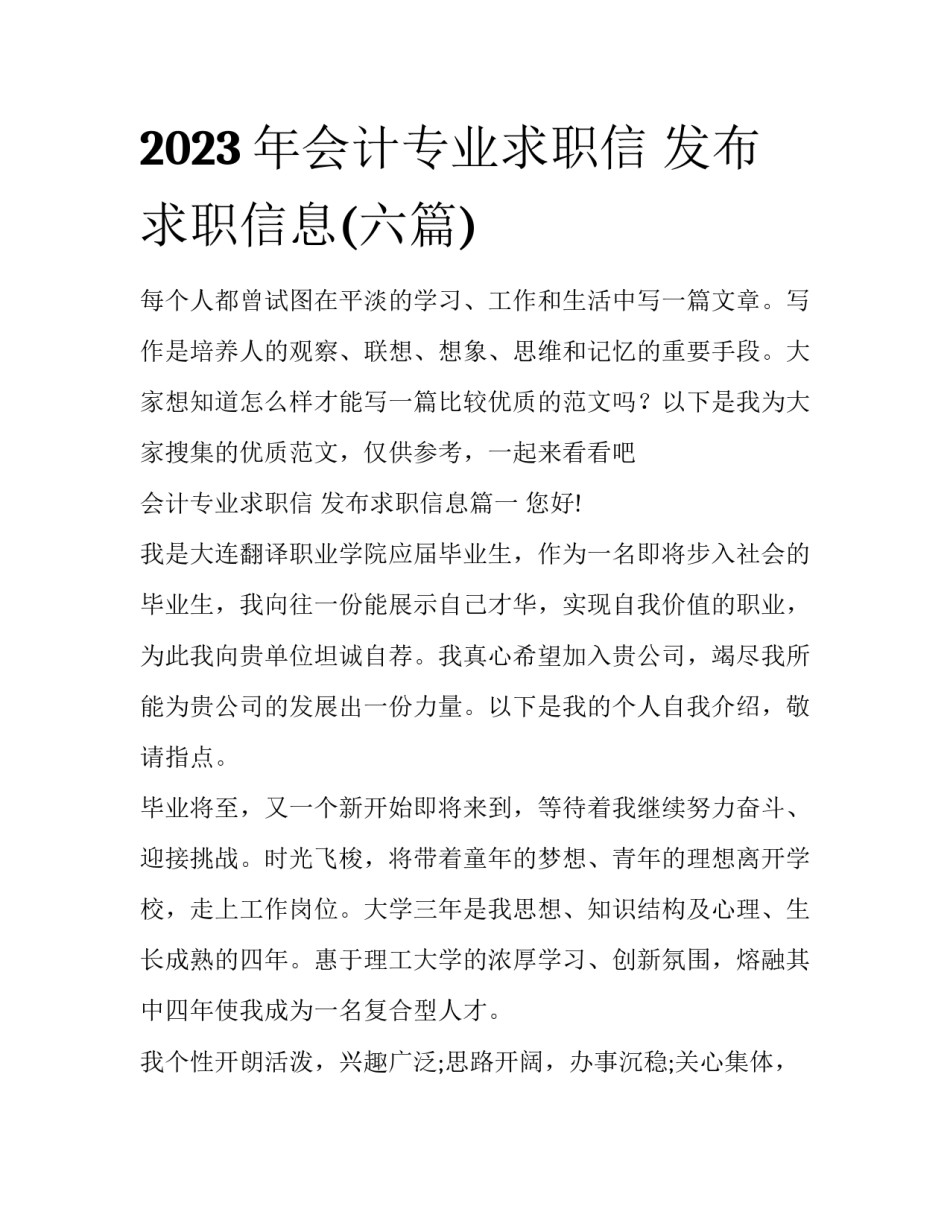 2023年会计专业求职信 发布求职信息(六篇)

每个人都曾试图在平淡的学习、工作和生活中写一篇文章。写作是培养人的观察、联想、想象、思维和记忆的重要手段。大家想知道怎么样才能写一篇比较优质的范文吗？以下是我为大家搜集的优质范文，仅供参考，一起来看看吧

会计专业求职信 发布求职信息篇一 您好!

我是大连翻译职业学院应届毕业生，作为一名即将步入社会的毕业生，我向往一份能展示自己才华，实现自我价值的职业，为此我向贵单位坦诚自荐。我真心希望加入贵公司，竭尽我所能为贵公司的发展出一份力量。以下是我的个人自我介绍，敬请指点。

毕业将至，又一个新开始即将来到，等待着我继续努力奋斗、迎接挑战。时光飞梭，将带着童年的梦想、青年的理想离开学校，走上工作岗位。大学三年是我思想、知识结构及心理、生长成熟的四年。惠于理工大学的浓厚学习、创新氛围，熔融其中四年使我成为一名复合型人才。

我个性开朗活泼，兴趣广泛;思路开阔，办事沉稳;关心集体，